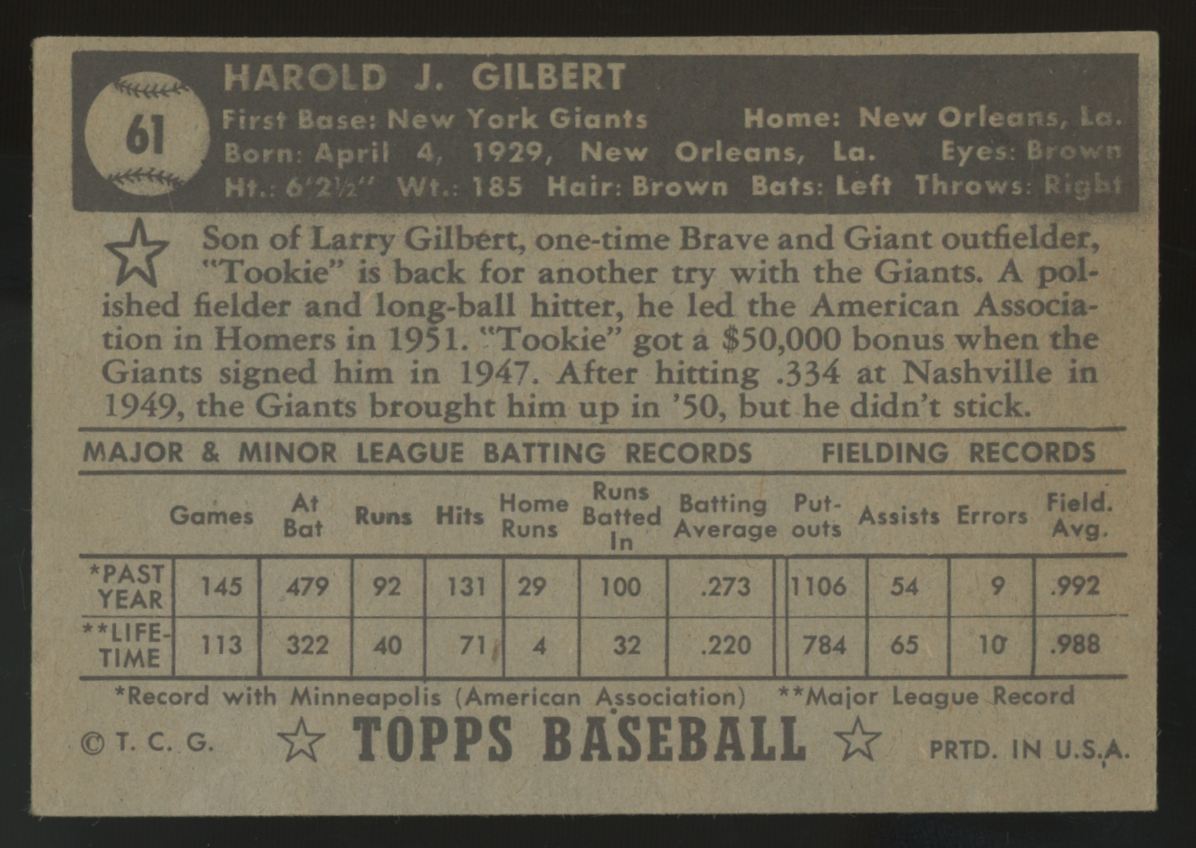 61

HAROLD J. GILBERT

First Base: New York Giants Home: New Orleans, La.
Born: April 4, 1929, New Orleans, La. Eyes: Brown
Ht.: 6'2½" Wt.: 185 Hair: Brown Bats: Left Throws: Right

Son of Larry Gilbert, one-time Brave and Giant outfielder, "Tookie" is back for another try with the Giants. A polished fielder and long-ball hitter, he led the American Association in Homers in 1951. "Tookie" got a $50,000 bonus when the Giants signed him in 1947. After hitting .334 at Nashville in 1949, the Giants brought him up in '50, but he didn't stick.

MAJOR & MINOR LEAGUE BATTING RECORDS FIELDING RECORDS

| | Games | At Bat | Runs | Hits | Home Runs | Runs Batted In | Batting Average | Put-outs | Assists | Errors | Field. Avg. |
|---|---|---|---|---|---|---|---|---|---|---|---|
| *PAST YEAR | 145 | 479 | 92 | 131 | 29 | 100 | .273 | 1106 | 54 | 9 | .992 |
| **LIFE-TIME | 113 | 322 | 40 | 71 | 4 | 32 | .220 | 784 | 65 | 10 | .988 |

*Record with Minneapolis (American Association) **Major League Record

© T. C. G. TOPPS BASEBALL PRTD. IN U.S.A.